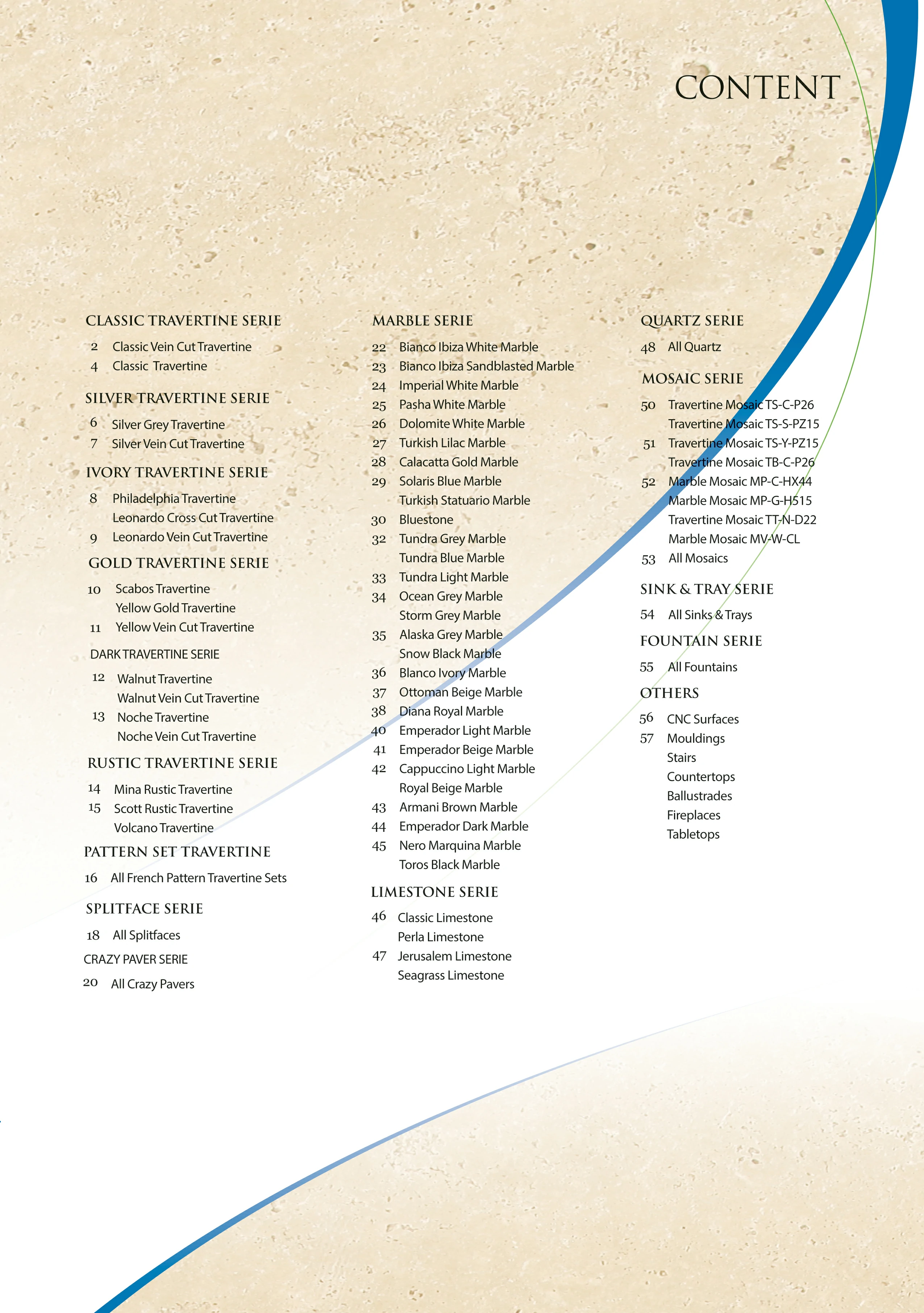 CONTENT

CLASSIC TRAVERTINE SERIE

2 Classic Vein Cut Travertine
4 Classic Travertine

SILVER TRAVERTINE SERIE

6 Silver Grey Travertine
7 Silver Vein Cut Travertine

IVORY TRAVERTINE SERIE

8 Philadelphia Travertine
Leonardo Cross Cut Travertine
9 Leonardo Vein Cut Travertine

GOLD TRAVERTINE SERIE

10 Scabos Travertine
Yellow Gold Travertine
11 Yellow Vein Cut Travertine

DARK TRAVERTINE SERIE

12 Walnut Travertine
Walnut Vein Cut Travertine
13 Noche Travertine
Noche Vein Cut Travertine

RUSTIC TRAVERTINE SERIE

14 Mina Rustic Travertine
15 Scott Rustic Travertine
Volcano Travertine

PATTERN SET TRAVERTINE

16 All French Pattern Travertine Sets

SPLITFACE SERIE

18 All Splitfaces

CRAZY PAVER SERIE

20 All Crazy Pavers

MARBLE SERIE

22 Bianco Ibiza White Marble
23 Bianco Ibiza Sandblasted Marble
24 Imperial White Marble
25 Pasha White Marble
26 Dolomite White Marble
27 Turkish Lilac Marble
28 Calacatta Gold Marble
29 Solaris Blue Marble
Turkish Statuario Marble
30 Bluestone
32 Tundra Grey Marble
Tundra Blue Marble
33 Tundra Light Marble
34 Ocean Grey Marble
Storm Grey Marble
35 Alaska Grey Marble
Snow Black Marble
36 Blanco Ivory Marble
37 Ottoman Beige Marble
38 Diana Royal Marble
40 Emperador Light Marble
41 Emperador Beige Marble
42 Cappuccino Light Marble
Royal Beige Marble
43 Armani Brown Marble
44 Emperador Dark Marble
45 Nero Marquina Marble
Toros Black Marble

LIMESTONE SERIE

46 Classic Limestone
Perla Limestone
47 Jerusalem Limestone
Seagrass Limestone

QUARTZ SERIE

48 All Quartz

MOSAIC SERIE

50 Travertine Mosaic TS-C-P26
Travertine Mosaic TS-S-PZ15
51 Travertine Mosaic TS-Y-PZ15
Travertine Mosaic TB-C-P26
52 Marble Mosaic MP-C-HX44
Marble Mosaic MP-G-H515
Travertine Mosaic TT-N-D22
Marble Mosaic MV-W-CL
53 All Mosaics

SINK & TRAY SERIE

54 All Sinks & Trays

FOUNTAIN SERIE

55 All Fountains

OTHERS

56 CNC Surfaces
57 Mouldings
Stairs
Countertops
Ballustrades
Fireplaces
Tabletops